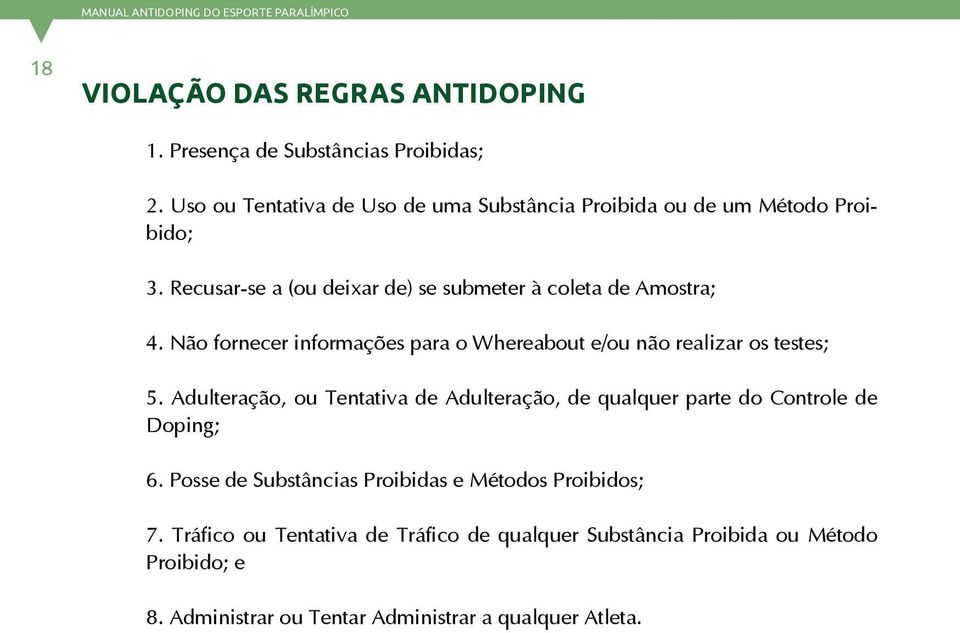 MANUAL ANTIDOPING DO ESPORTE PARALÍMPICO

18

VIOLAÇÃO DAS REGRAS ANTIDOPING

1. Presença de Substâncias Proibidas;

2. Uso ou Tentativa de Uso de uma Substância Proibida ou de um Método Proibido;

3. Recusar-se a (ou deixar de) se submeter à coleta de Amostra;

4. Não fornecer informações para o Whereabout e/ou não realizar os testes;

5. Adulteração, ou Tentativa de Adulteração, de qualquer parte do Controle de Doping;

6. Posse de Substâncias Proibidas e Métodos Proibidos;

7. Tráfico ou Tentativa de Tráfico de qualquer Substância Proibida ou Método Proibido; e

8. Administrar ou Tentar Administrar a qualquer Atleta.